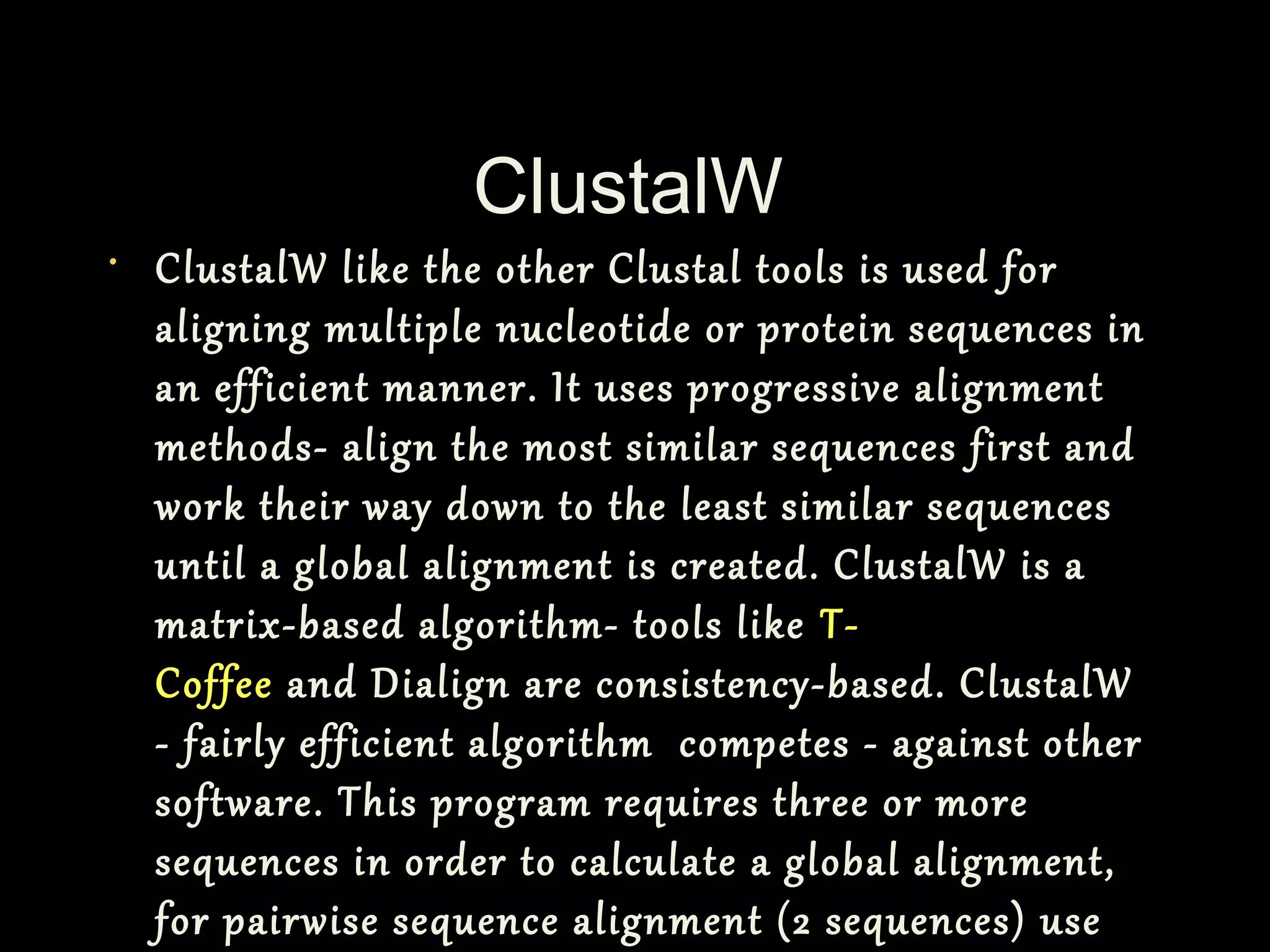 ClustalW

• ClustalW like the other Clustal tools is used for aligning multiple nucleotide or protein sequences in an efficient manner. It uses progressive alignment methods- align the most similar sequences first and work their way down to the least similar sequences until a global alignment is created. ClustalW is a matrix-based algorithm- tools like T-Coffee and Dialign are consistency-based. ClustalW - fairly efficient algorithm competes - against other software. This program requires three or more sequences in order to calculate a global alignment, for pairwise sequence alignment (2 sequences) use